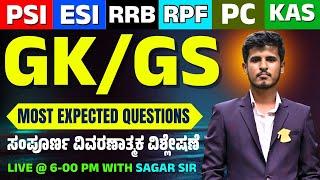 PSI ESI RRB RPF PC KAS

GK/GS

MOST EXPECTED QUESTIONS

ಸಂಪೂರ್ಣ ವಿವರಣಾತ್ಮಕ ವಿಶ್ಲೇಷಣೆ

LIVE @ 6-00 PM WITH SAGAR SIR